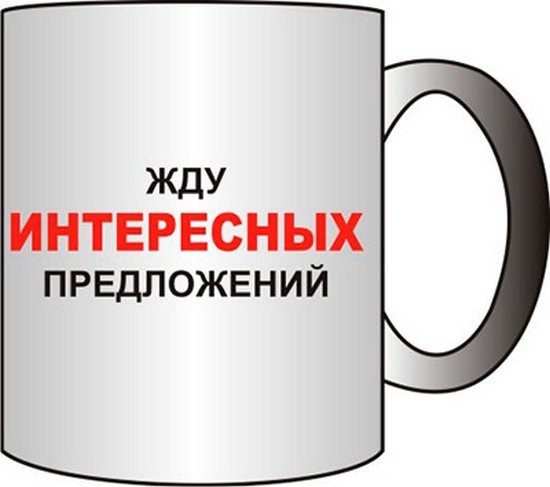 ЖДУ
ИНТЕРЕСНЫХ
ПРЕДЛОЖЕНИЙ